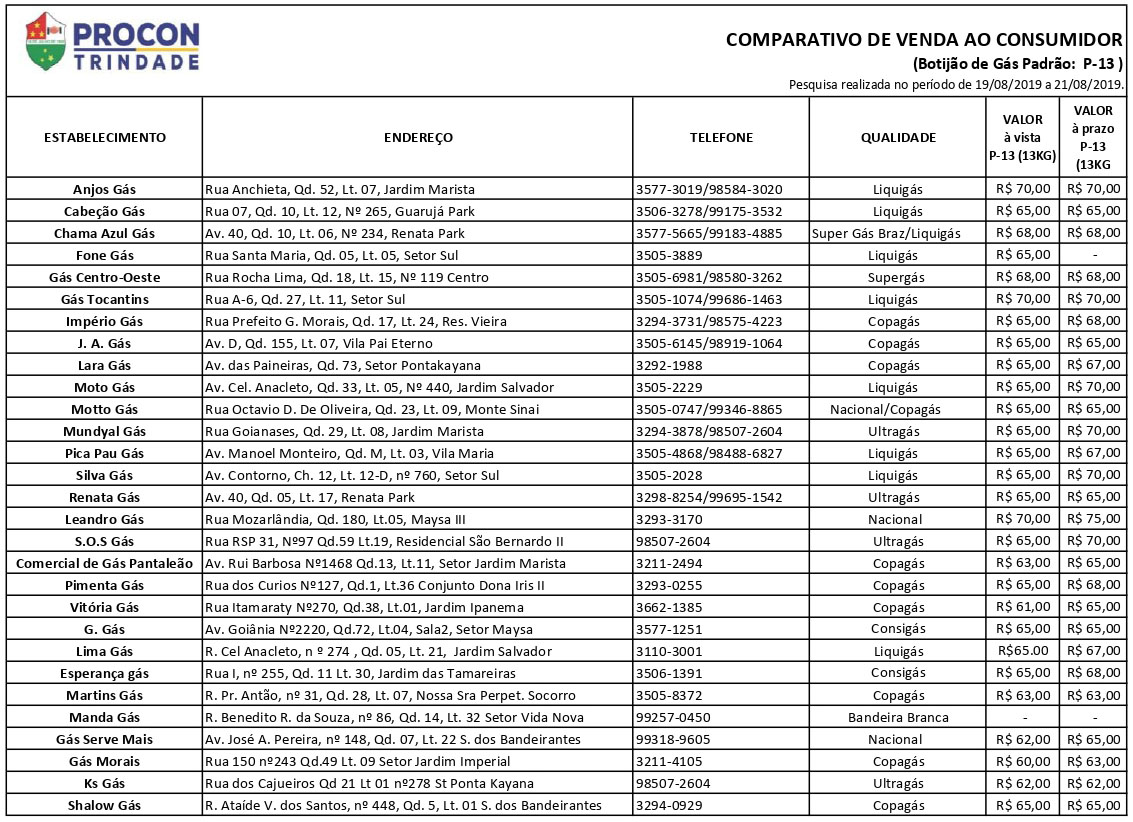 PROCON TRINDADE

COMPARATIVO DE VENDA AO CONSUMIDOR
(Botijão de Gás Padrão: P-13 )
Pesquisa realizada no período de 19/08/2019 a 21/08/2019.

| ESTABELECIMENTO | ENDEREÇO | TELEFONE | QUALIDADE | VALOR à vista P-13 (13KG) | VALOR à prazo P-13 (13KG |
|---|---|---|---|---|---|
| Anjos Gás | Rua Anchieta, Qd. 52, Lt. 07, Jardim Marista | 3577-3019/98584-3020 | Liquigás | R$ 70,00 | R$ 70,00 |
| Cabeção Gás | Rua 07, Qd. 10, Lt. 12, Nº 265, Guarujá Park | 3506-3278/99175-3532 | Liquigás | R$ 65,00 | R$ 65,00 |
| Chama Azul Gás | Av. 40, Qd. 10, Lt. 06, Nº 234, Renata Park | 3577-5665/99183-4885 | Super Gás Braz/Liquigás | R$ 68,00 | R$ 68,00 |
| Fone Gás | Rua Santa Maria, Qd. 05, Lt. 05, Setor Sul | 3505-3889 | Liquigás | R$ 65,00 | - |
| Gás Centro-Oeste | Rua Rocha Lima, Qd. 18, Lt. 15, Nº 119 Centro | 3505-6981/98580-3262 | Supergás | R$ 68,00 | R$ 68,00 |
| Gás Tocantins | Rua A-6, Qd. 27, Lt. 11, Setor Sul | 3505-1074/99686-1463 | Liquigás | R$ 70,00 | R$ 70,00 |
| Império Gás | Rua Prefeito G. Morais, Qd. 17, Lt. 24, Res. Vieira | 3294-3731/98575-4223 | Copagás | R$ 65,00 | R$ 68,00 |
| J. A. Gás | Av. D, Qd. 155, Lt. 07, Vila Pai Eterno | 3505-6145/98919-1064 | Copagás | R$ 65,00 | R$ 65,00 |
| Lara Gás | Av. das Paineiras, Qd. 73, Setor Pontakayana | 3292-1988 | Copagás | R$ 65,00 | R$ 67,00 |
| Moto Gás | Av. Cel. Anacleto, Qd. 33, Lt. 05, Nº 440, Jardim Salvador | 3505-2229 | Liquigás | R$ 65,00 | R$ 70,00 |
| Motto Gás | Rua Octavio D. De Oliveira, Qd. 23, Lt. 09, Monte Sinai | 3505-0747/99346-8865 | Nacional/Copagás | R$ 65,00 | R$ 65,00 |
| Mundyal Gás | Rua Goianases, Qd. 29, Lt. 08, Jardim Marista | 3294-3878/98507-2604 | Ultragás | R$ 65,00 | R$ 70,00 |
| Pica Pau Gás | Av. Manoel Monteiro, Qd. M, Lt. 03, Vila Maria | 3505-4868/98488-6827 | Liquigás | R$ 65,00 | R$ 67,00 |
| Silva Gás | Av. Contorno, Ch. 12, Lt. 12-D, nº 760, Setor Sul | 3505-2028 | Liquigás | R$ 65,00 | R$ 70,00 |
| Renata Gás | Av. 40, Qd. 05, Lt. 17, Renata Park | 3298-8254/99695-1542 | Ultragás | R$ 65,00 | R$ 65,00 |
| Leandro Gás | Rua Mozarlândia, Qd. 180, Lt.05, Maysa III | 3293-3170 | Nacional | R$ 70,00 | R$ 75,00 |
| S.O.S Gás | Rua RSP 31, Nº97 Qd.59 Lt.19, Residencial São Bernardo II | 98507-2604 | Ultragás | R$ 65,00 | R$ 70,00 |
| Comercial de Gás Pantaleão | Av. Rui Barbosa Nº1468 Qd.13, Lt.11, Setor Jardim Marista | 3211-2494 | Copagás | R$ 63,00 | R$ 65,00 |
| Pimenta Gás | Rua dos Curios Nº127, Qd.1, Lt.36 Conjunto Dona Iris II | 3293-0255 | Copagás | R$ 65,00 | R$ 68,00 |
| Vitória Gás | Rua Itamaraty Nº270, Qd.38, Lt.01, Jardim Ipanema | 3662-1385 | Copagás | R$ 61,00 | R$ 65,00 |
| G. Gás | Av. Goiânia Nº2220, Qd.72, Lt.04, Sala2, Setor Maysa | 3577-1251 | Consigás | R$ 65,00 | R$ 65,00 |
| Lima Gás | R. Cel Anacleto, n º 274 , Qd. 05, Lt. 21, Jardim Salvador | 3110-3001 | Liquigás | R$65.00 | R$ 67,00 |
| Esperança gás | Rua I, nº 255, Qd. 11 Lt. 30, Jardim das Tamareiras | 3506-1391 | Consigás | R$ 65,00 | R$ 68,00 |
| Martins Gás | R. Pr. Antão, nº 31, Qd. 28, Lt. 07, Nossa Sra Perpet. Socorro | 3505-8372 | Copagás | R$ 63,00 | R$ 63,00 |
| Manda Gás | R. Benedito R. da Souza, nº 86, Qd. 14, Lt. 32 Setor Vida Nova | 99257-0450 | Bandeira Branca | - | - |
| Gás Serve Mais | Av. José A. Pereira, nº 148, Qd. 07, Lt. 22 S. dos Bandeirantes | 99318-9605 | Nacional | R$ 62,00 | R$ 65,00 |
| Gás Morais | Rua 150 nº243 Qd.49 Lt. 09 Setor Jardim Imperial | 3211-4105 | Copagás | R$ 60,00 | R$ 63,00 |
| Ks Gás | Rua dos Cajueiros Qd 21 Lt 01 nº278 St Ponta Kayana | 98507-2604 | Ultragás | R$ 62,00 | R$ 62,00 |
| Shalow Gás | R. Ataíde V. dos Santos, nº 448, Qd. 5, Lt. 01 S. dos Bandeirantes | 3294-0929 | Copagás | R$ 65,00 | R$ 65,00 |